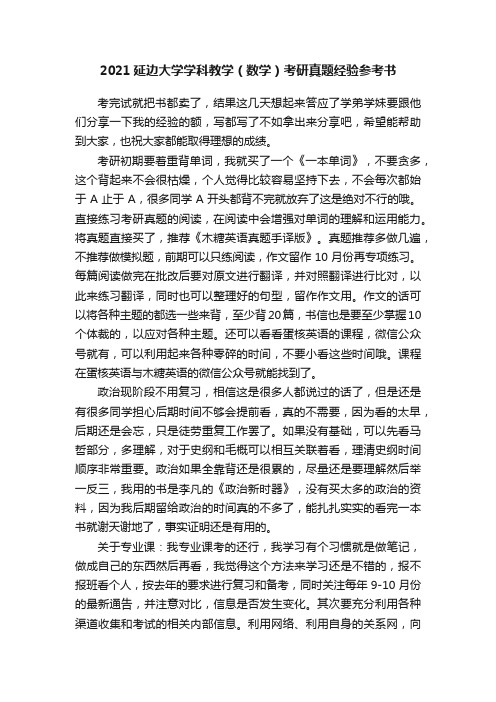 2021 延边大学学科教学（数学）考研真题经验参考书

考完试就把书都卖了，结果这几天想起来答应了学弟学妹要跟他们分享一下我的经验的额，写都写了不如拿出来分享吧，希望能帮助到大家，也祝大家都能取得理想的成绩。

考研初期要着重背单词，我就买了一个《一本单词》，不要贪多，这个背起来不会很枯燥，个人觉得比较容易坚持下去，不会每次都始于 A 止于 A，很多同学 A 开头都背不完就放弃了这是绝对不行的哦。直接练习考研真题的阅读，在阅读中会增强对单词的理解和运用能力。将真题直接买了，推荐《木糖英语真题手译版》。真题推荐多做几遍，不推荐做模拟题，前期可以只练阅读，作文留作 10 月份再专项练习。每篇阅读做完在批改后要对原文进行翻译，并对照翻译进行比对，以此来练习翻译，同时也可以整理好的句型，留作作文用。作文的话可以将各种主题的都选一些来背，至少背 20 篇，书信也是要至少掌握 10 个体裁的，以应对各种主题。还可以看看蛋核英语的课程，微信公众号就有，可以利用起来各种零碎的时间，不要小看这些时间哦。课程在蛋核英语与木糖英语的微信公众号就能找到了。

政治现阶段不用复习，相信这是很多人都说过的话了，但是还是有很多同学担心后期时间不够会提前看，真的不需要，因为看的太早，后期还是会忘，只是徒劳重复工作罢了。如果没有基础，可以先看马哲部分，多理解，对于史纲和毛概可以相互关联着看，理清史纲时间顺序非常重要。政治如果全靠背还是很累的，尽量还是要理解然后举一反三，我用的书是李凡的《政治新时器》，没有买太多的政治的资料，因为我后期留给政治的时间真的不多了，能扎扎实实的看完一本书就谢天谢地了，事实证明还是有用的。

关于专业课：我专业课考的还行，我学习有个习惯就是做笔记，做成自己的东西然后再看，我觉得这个方法来学习还是不错的，报不报班看个人，按去年的要求进行复习和备考，同时关注每年 9-10 月份的最新通告，并注意对比，信息是否发生变化。其次要充分利用各种渠道收集和考试的相关内部信息。利用网络、利用自身的关系网，向